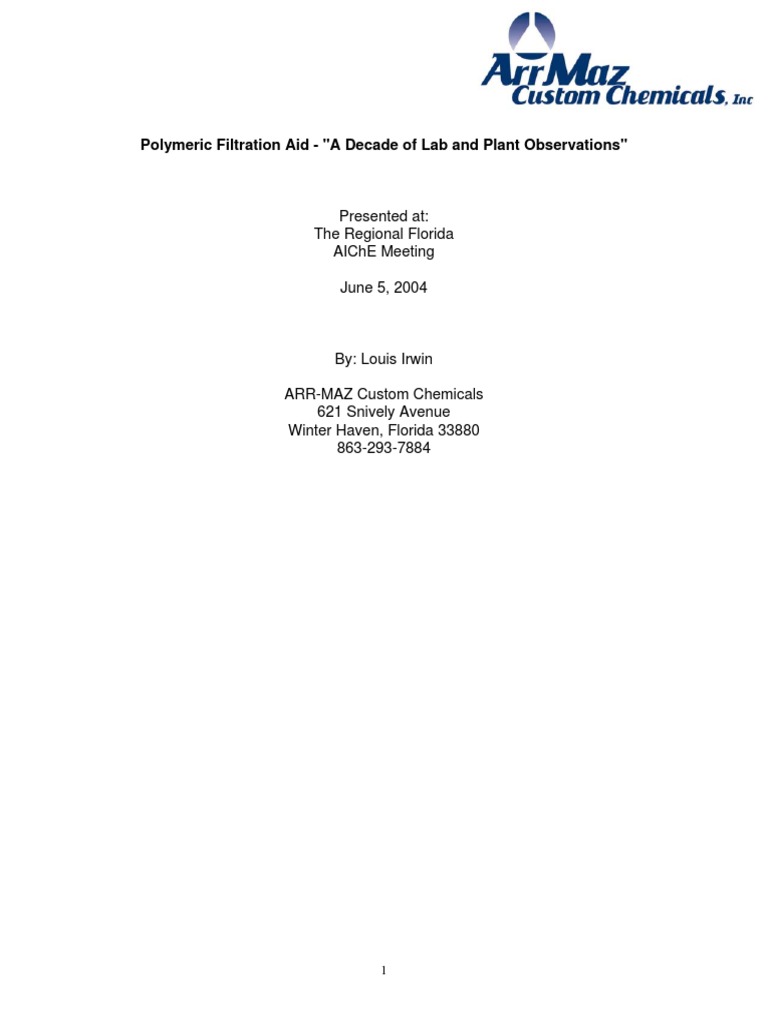 ArrMaz
Custom Chemicals, Inc

Polymeric Filtration Aid - "A Decade of Lab and Plant Observations"

Presented at:
The Regional Florida
AIChE Meeting

June 5, 2004

By: Louis Irwin

ARR-MAZ Custom Chemicals
621 Snively Avenue
Winter Haven, Florida 33880
863-293-7884

1